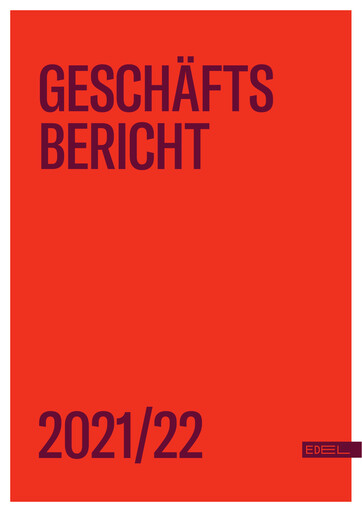 GESCHÄFTS
BERICHT

2021/22

EDEL